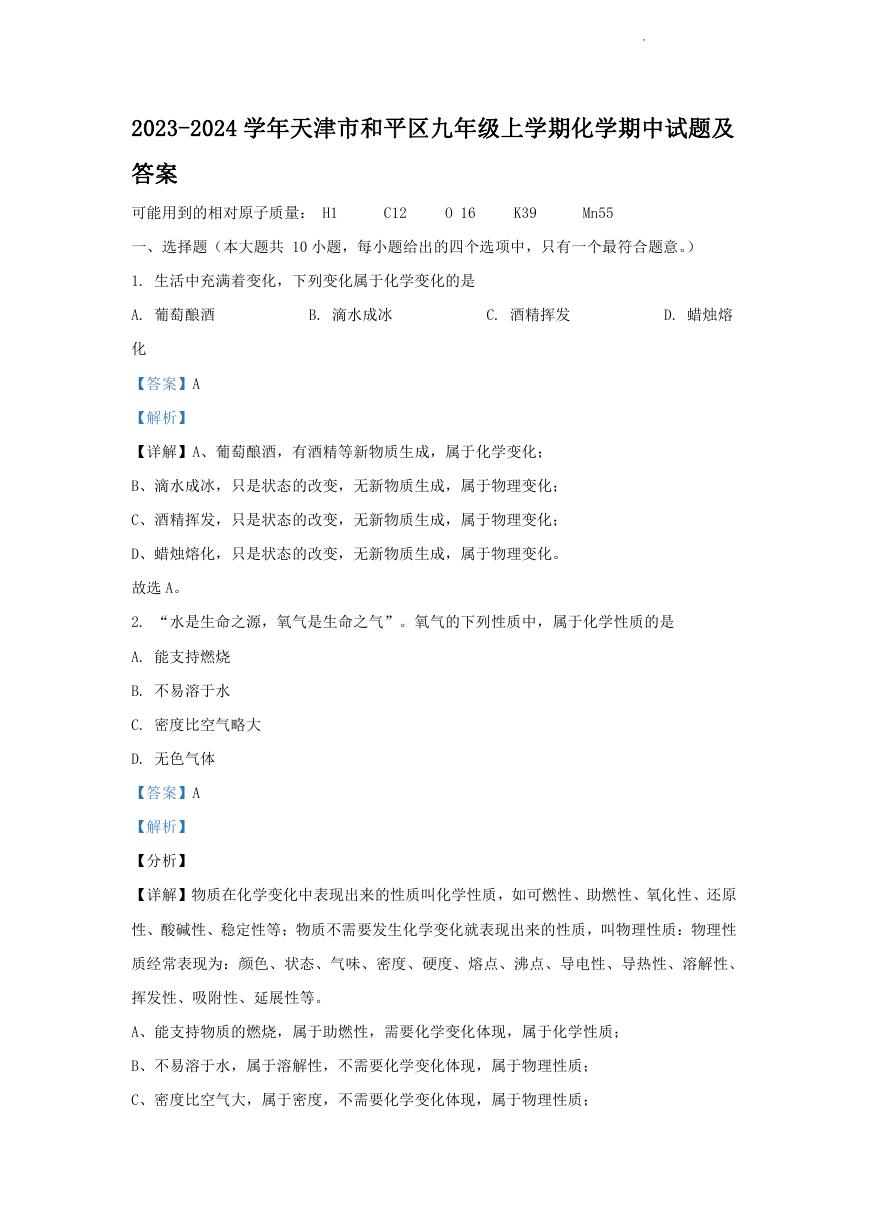 2023-2024 学年天津市和平区九年级上学期化学期中试题及答案

可能用到的相对原子质量： H1 C12 O 16 K39 Mn55

一、选择题（本大题共 10 小题，每小题给出的四个选项中，只有一个最符合题意。）

1. 生活中充满着变化，下列变化属于化学变化的是

A. 葡萄酿酒 B. 滴水成冰 C. 酒精挥发 D. 蜡烛熔化

【答案】A

【解析】

【详解】A、葡萄酿酒，有酒精等新物质生成，属于化学变化；

B、滴水成冰，只是状态的改变，无新物质生成，属于物理变化；

C、酒精挥发，只是状态的改变，无新物质生成，属于物理变化；

D、蜡烛熔化，只是状态的改变，无新物质生成，属于物理变化。

故选 A。

2. “水是生命之源，氧气是生命之气”。氧气的下列性质中，属于化学性质的是

A. 能支持燃烧

B. 不易溶于水

C. 密度比空气略大

D. 无色气体

【答案】A

【解析】

【分析】

【详解】物质在化学变化中表现出来的性质叫化学性质，如可燃性、助燃性、氧化性、还原性、酸碱性、稳定性等；物质不需要发生化学变化就表现出来的性质，叫物理性质：物理性质经常表现为：颜色、状态、气味、密度、硬度、熔点、沸点、导电性、导热性、溶解性、挥发性、吸附性、延展性等。

A、能支持物质的燃烧，属于助燃性，需要化学变化体现，属于化学性质；

B、不易溶于水，属于溶解性，不需要化学变化体现，属于物理性质；

C、密度比空气大，属于密度，不需要化学变化体现，属于物理性质；